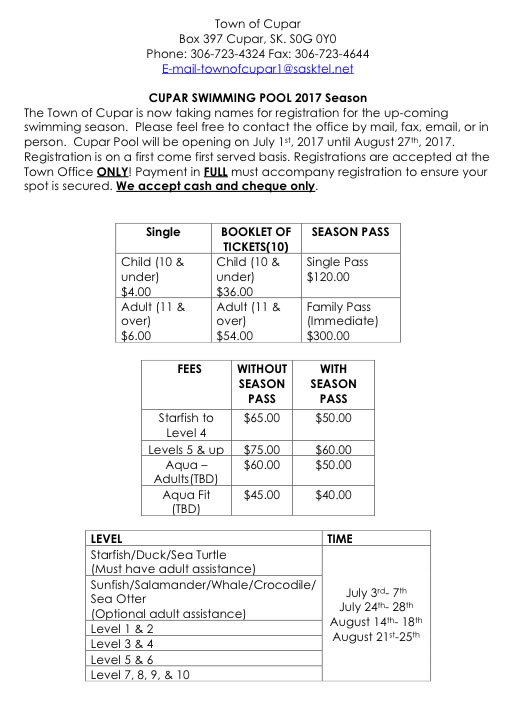 Town of Cupar
Box 397 Cupar, SK. S0G 0Y0
Phone: 306-723-4324 Fax: 306-723-4644
E-mail-townofcupar1@sasktel.net

CUPAR SWIMMING POOL 2017 Season

The Town of Cupar is now taking names for registration for the up-coming swimming season. Please feel free to contact the office by mail, fax, email, or in person. Cupar Pool will be opening on July 1$^{st}$, 2017 until August 27$^{th}$, 2017. Registration is on a first come first served basis. Registrations are accepted at the Town Office ONLY! Payment in FULL must accompany registration to ensure your spot is secured. We accept cash and cheque only.

| Single | BOOKLET OF TICKETS(10) | SEASON PASS |
|---|---|---|
| Child (10 & under) $4.00 | Child (10 & under) $36.00 | Single Pass $120.00 |
| Adult (11 & over) $6.00 | Adult (11 & over) $54.00 | Family Pass (Immediate) $300.00 |

| FEES | WITHOUT SEASON PASS | WITH SEASON PASS |
|---|---|---|
| Starfish to Level 4 | $65.00 | $50.00 |
| Levels 5 & up | $75.00 | $60.00 |
| Aqua – Adults(TBD) | $60.00 | $50.00 |
| Aqua Fit (TBD) | $45.00 | $40.00 |

| LEVEL | TIME |
|---|---|
| Starfish/Duck/Sea Turtle (Must have adult assistance) | July 3$^{rd}$- 7$^{th}$ July 24$^{th}$- 28$^{th}$ August 14$^{th}$- 18$^{th}$ August 21$^{st}$-25$^{th}$ |
| Sunfish/Salamander/Whale/Crocodile/ Sea Otter (Optional adult assistance) | |
| Level 1 & 2 | |
| Level 3 & 4 | |
| Level 5 & 6 | |
| Level 7, 8, 9, & 10 | |